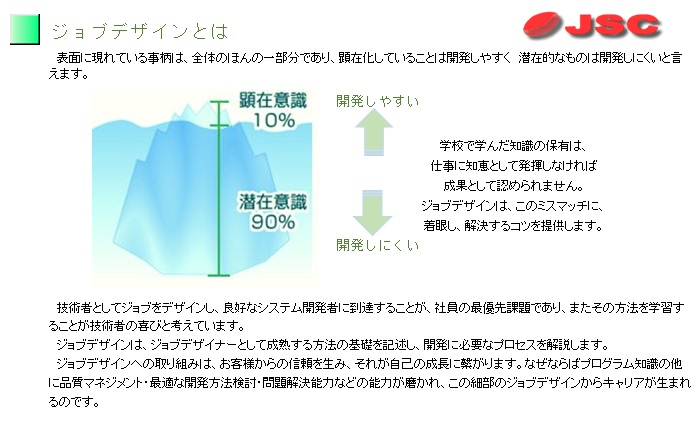 ジョブデザインとは

JSC

表面に現れている事柄は、全体のほんの一部分であり、顕在化していることは開発しやすく 潜在的なものは開発しにくいと言えます。

顕在意識
10%

潜在意識
90%

開発しやすい

開発しにくい

学校で学んだ知識の保有は、
仕事に知恵として発揮しなければ
成果として認められません。
ジョブデザインは、このミスマッチに、
着眼し、解決するコツを提供します。

技術者としてジョブをデザインし、良好なシステム開発者に到達することが、社員の最優先課題であり、またその方法を学習することが技術者の喜びと考えています。

ジョブデザインは、ジョブデザイナーとして成熟する方法の基礎を記述し、開発に必要なプロセスを解説します。

ジョブデザインへの取り組みは、お客様からの信頼を生み、それが自己の成長に繋がります。なぜならばプログラム知識の他に品質マネジメント・最適な開発方法検討・問題解決能力などの能力が磨かれ、この細部のジョブデザインからキャリアが生まれるのです。